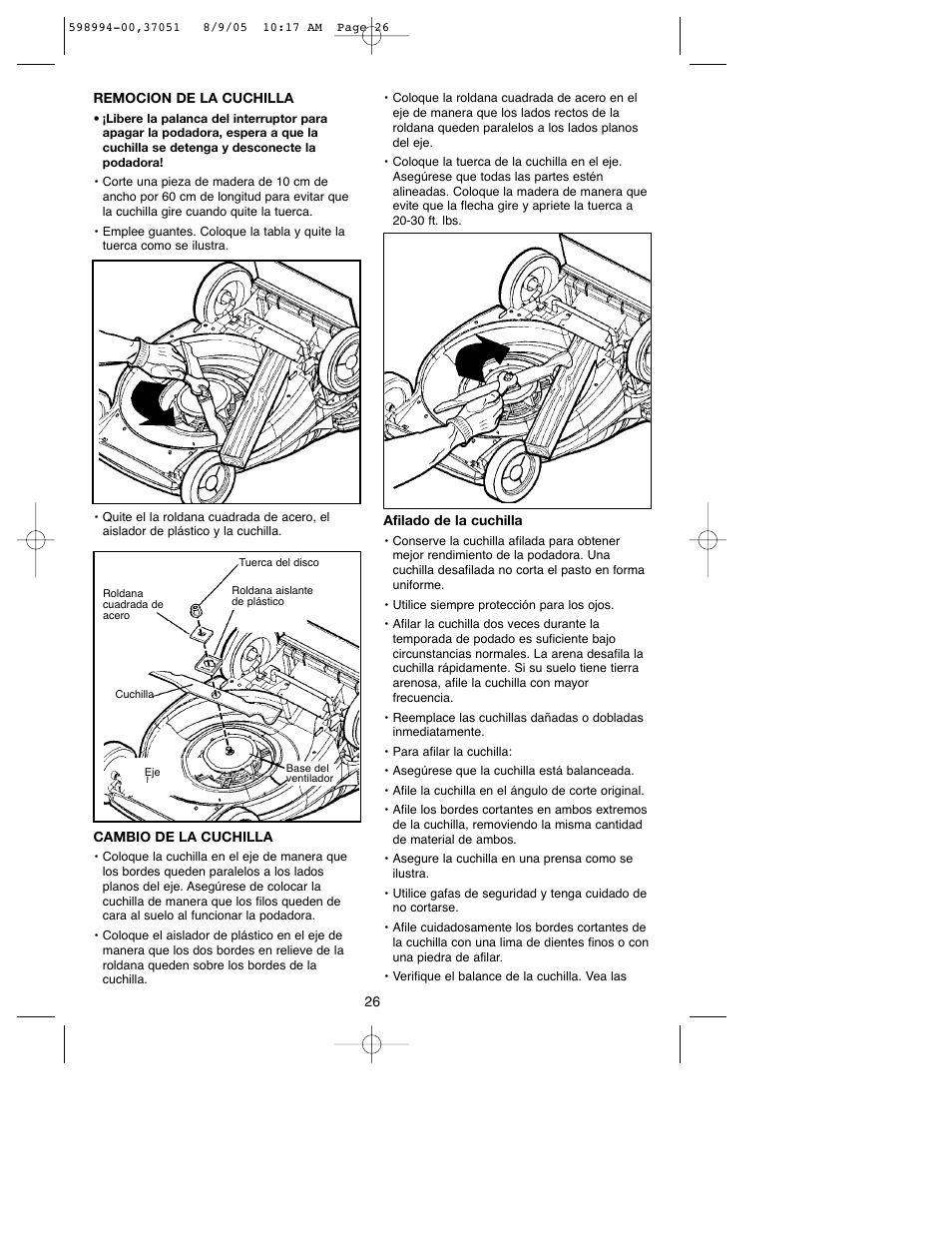 598994-00,37051 8/9/05 10:17 AM Page 26

REMOCION DE LA CUCHILLA

• ¡Libere la palanca del interruptor para apagar la podadora, espera a que la cuchilla se detenga y desconecte la podadora!

• Corte una pieza de madera de 10 cm de ancho por 60 cm de longitud para evitar que la cuchilla gire cuando quite la tuerca.

• Emplee guantes. Coloque la tabla y quite la tuerca como se ilustra.

• Quite el la roldana cuadrada de acero, el aislador de plástico y la cuchilla.

Tuerca del disco

Roldana cuadrada de acero

Roldana aislante de plástico

Cuchilla

Eje

Base del ventilador

CAMBIO DE LA CUCHILLA

• Coloque la cuchilla en el eje de manera que los bordes queden paralelos a los lados planos del eje. Asegúrese de colocar la cuchilla de manera que los filos queden de cara al suelo al funcionar la podadora.

• Coloque el aislador de plástico en el eje de manera que los dos bordes en relieve de la roldana queden sobre los bordes de la cuchilla.

• Coloque la roldana cuadrada de acero en el eje de manera que los lados rectos de la roldana queden paralelos a los lados planos del eje.

• Coloque la tuerca de la cuchilla en el eje. Asegúrese que todas las partes estén alineadas. Coloque la madera de manera que evite que la flecha gire y apriete la tuerca a 20-30 ft. lbs.

Afilado de la cuchilla

• Conserve la cuchilla afilada para obtener mejor rendimiento de la podadora. Una cuchilla desafilada no corta el pasto en forma uniforme.

• Utilice siempre protección para los ojos.

• Afilar la cuchilla dos veces durante la temporada de podado es suficiente bajo circunstancias normales. La arena desafila la cuchilla rápidamente. Si su suelo tiene tierra arenosa, afile la cuchilla con mayor frecuencia.

• Reemplace las cuchillas dañadas o dobladas inmediatamente.

• Para afilar la cuchilla:

• Asegúrese que la cuchilla está balanceada.

• Afile la cuchilla en el ángulo de corte original.

• Afile los bordes cortantes en ambos extremos de la cuchilla, removiendo la misma cantidad de material de ambos.

• Asegure la cuchilla en una prensa como se ilustra.

• Utilice gafas de seguridad y tenga cuidado de no cortarse.

• Afile cuidadosamente los bordes cortantes de la cuchilla con una lima de dientes finos o con una piedra de afilar.

• Verifique el balance de la cuchilla. Vea las

26